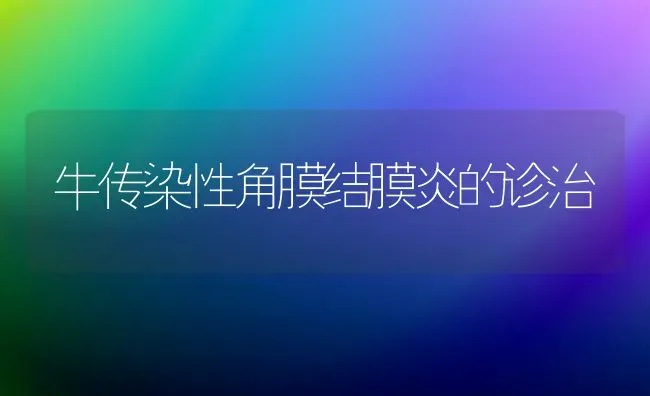 牛传染性角膜结膜炎的诊治